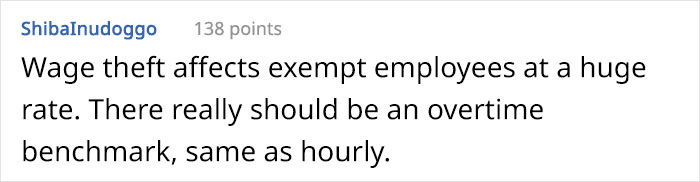 ShibaInudoggo 138 points

Wage theft affects exempt employees at a huge rate. There really should be an overtime benchmark, same as hourly.